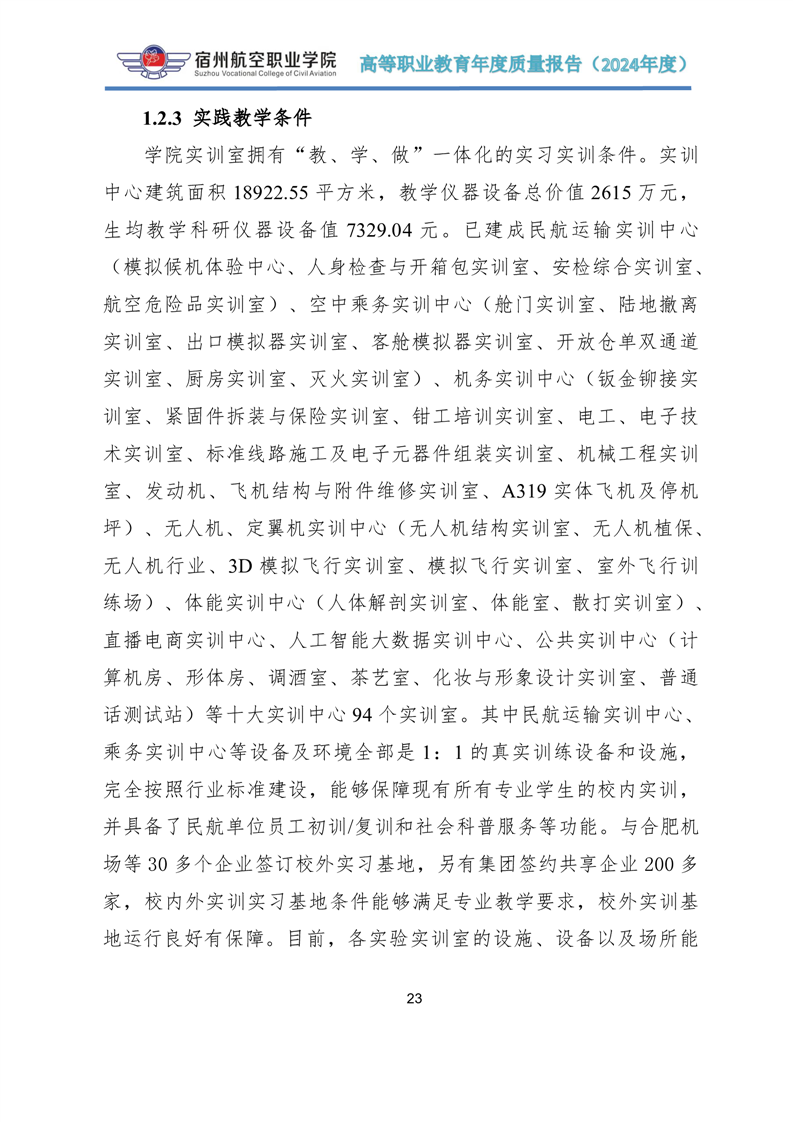 宿州航空职业学院
Suzhou Vocational College of Civil Aviation
高等职业教育年度质量报告（2024年度）

1.2.3 实践教学条件

学院实训室拥有“教、学、做”一体化的实习实训条件。实训中心建筑面积 18922.55 平方米，教学仪器设备总价值 2615 万元，生均教学科研仪器设备值 7329.04 元。已建成民航运输实训中心（模拟候机体验中心、人身检查与开箱包实训室、安检综合实训室、航空危险品实训室）、空中乘务实训中心（舱门实训室、陆地撤离实训室、出口模拟器实训室、客舱模拟器实训室、开放仓单双通道实训室、厨房实训室、灭火实训室）、机务实训中心（钣金铆接实训室、紧固件拆装与保险实训室、钳工培训实训室、电工、电子技术实训室、标准线路施工及电子元器件组装实训室、机械工程实训室、发动机、飞机结构与附件维修实训室、A319 实体飞机及停机坪）、无人机、定翼机实训中心（无人机结构实训室、无人机植保、无人机行业、3D 模拟飞行实训室、模拟飞行实训室、室外飞行训练场）、体能实训中心（人体解剖实训室、体能室、散打实训室）、直播电商实训中心、人工智能大数据实训中心、公共实训中心（计算机房、形体房、调酒室、茶艺室、化妆与形象设计实训室、普通话测试站）等十大实训中心 94 个实训室。其中民航运输实训中心、乘务实训中心等设备及环境全部是 1：1 的真实训练设备和设施，完全按照行业标准建设，能够保障现有所有专业学生的校内实训，并具备了民航单位员工初训/复训和社会科普服务等功能。与合肥机场等 30 多个企业签订校外实习基地，另有集团签约共享企业 200 多家，校内外实训实习基地条件能够满足专业教学要求，校外实训基地运行良好有保障。目前，各实验实训室的设施、设备以及场所能

23